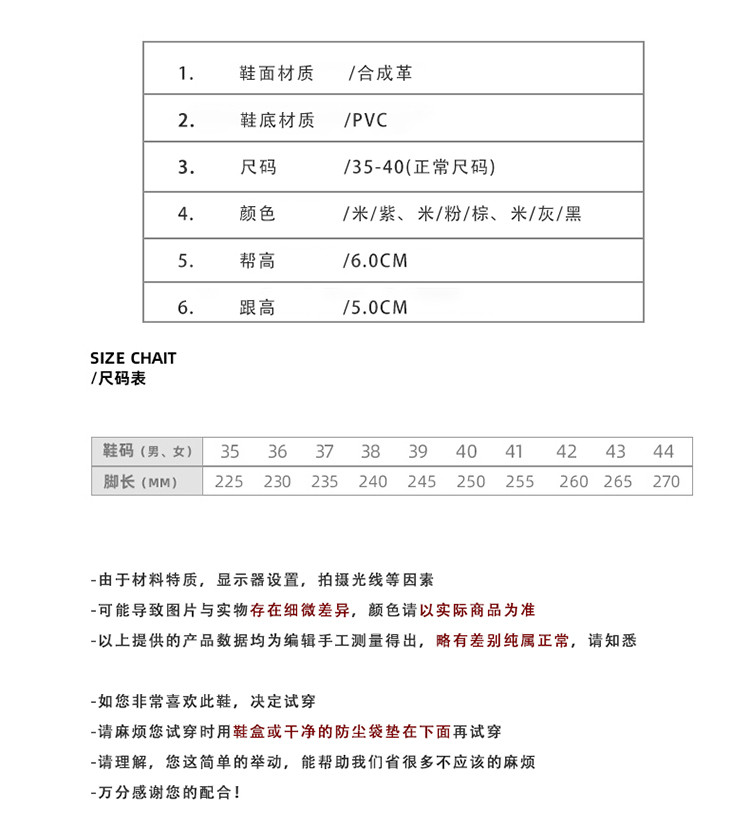 | 1. | 鞋面材质 | /合成革 |
|---|---|---|
| 2. | 鞋底材质 | /PVC |
| 3. | 尺码 | /35-40(正常尺码) |
| 4. | 颜色 | /米/紫、米/粉/棕、米/灰/黑 |
| 5. | 帮高 | /6.0CM |
| 6. | 跟高 | /5.0CM |

SIZE CHAIT
/尺码表

| 鞋码（男、女） | 35 | 36 | 37 | 38 | 39 | 40 | 41 | 42 | 43 | 44 |
|---|---|---|---|---|---|---|---|---|---|---|
| 脚长（MM） | 225 | 230 | 235 | 240 | 245 | 250 | 255 | 260 | 265 | 270 |

-由于材料特质，显示器设置，拍摄光线等因素
-可能导致图片与实物存在细微差异，颜色请以实际商品为准
-以上提供的产品数据均为编辑手工测量得出，略有差别纯属正常，请知悉

-如您非常喜欢此鞋，决定试穿
-请麻烦您试穿时用鞋盒或干净的防尘袋垫在下面再试穿
-请理解，您这简单的举动，能帮助我们省很多不应该的麻烦
-万分感谢您的配合！